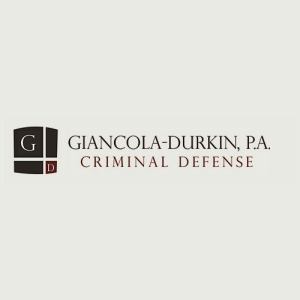 G
D
GIANCOLA-DURKIN, P.A.
CRIMINAL DEFENSE